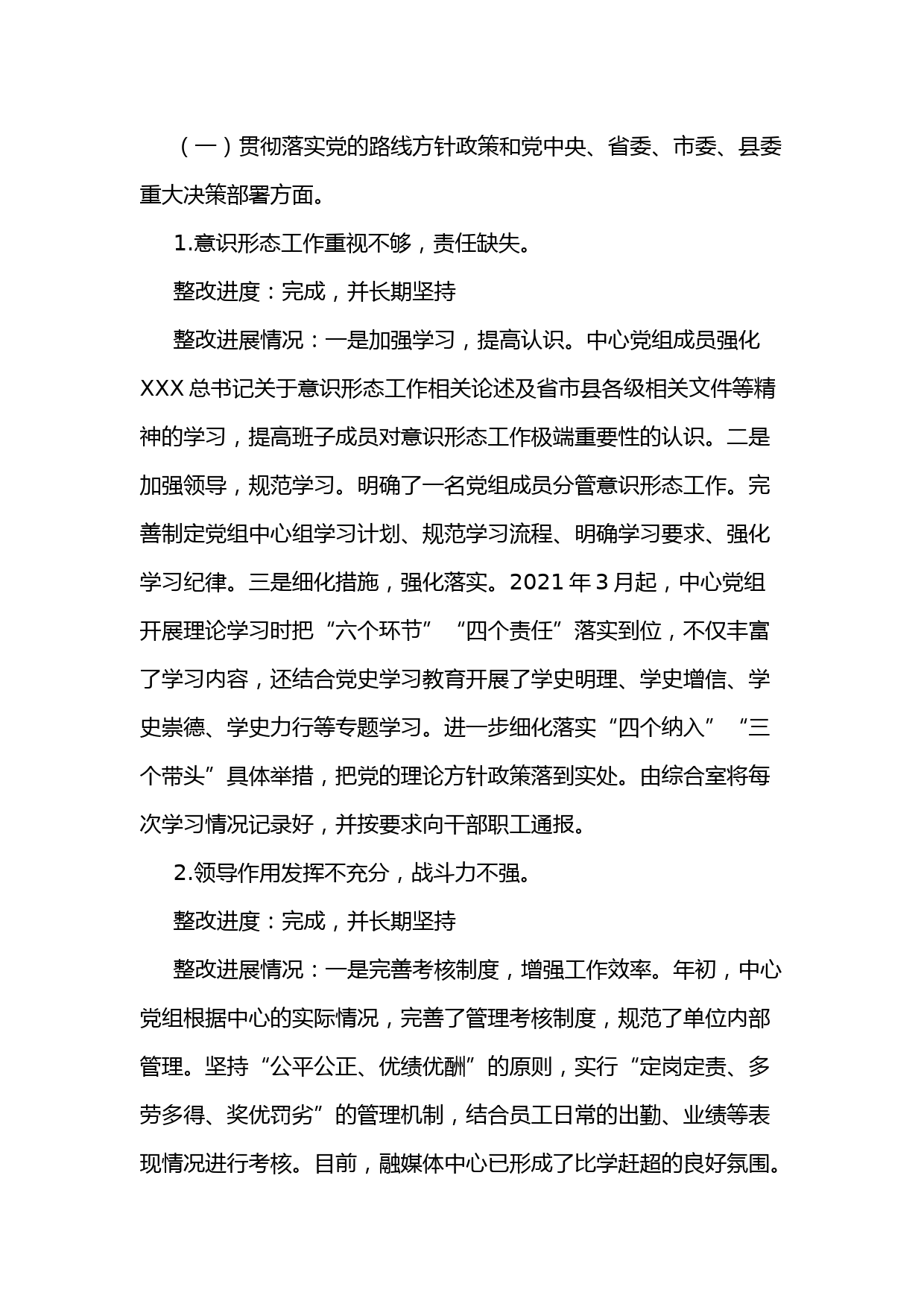 （一）贯彻落实党的路线方针政策和党中央、省委、市委、县委重大决策部署方面。

1.意识形态工作重视不够，责任缺失。

整改进度：完成，并长期坚持

整改进展情况：一是加强学习，提高认识。中心党组成员强化XXX总书记关于意识形态工作相关论述及省市县各级相关文件等精神的学习，提高班子成员对意识形态工作极端重要性的认识。二是加强领导，规范学习。明确了一名党组成员分管意识形态工作。完善制定党组中心组学习计划、规范学习流程、明确学习要求、强化学习纪律。三是细化措施，强化落实。2021年3月起，中心党组开展理论学习时把“六个环节”“四个责任”落实到位，不仅丰富了学习内容，还结合党史学习教育开展了学史明理、学史增信、学史崇德、学史力行等专题学习。进一步细化落实“四个纳入”“三个带头”具体举措，把党的理论方针政策落到实处。由综合室将每次学习情况记录好，并按要求向干部职工通报。

2.领导作用发挥不充分，战斗力不强。

整改进度：完成，并长期坚持

整改进展情况：一是完善考核制度，增强工作效率。年初，中心党组根据中心的实际情况，完善了管理考核制度，规范了单位内部管理。坚持“公平公正、优绩优酬”的原则，实行“定岗定责、多劳多得、奖优罚劣”的管理机制，结合员工日常的出勤、业绩等表现情况进行考核。目前，融媒体中心已形成了比学赶超的良好氛围。